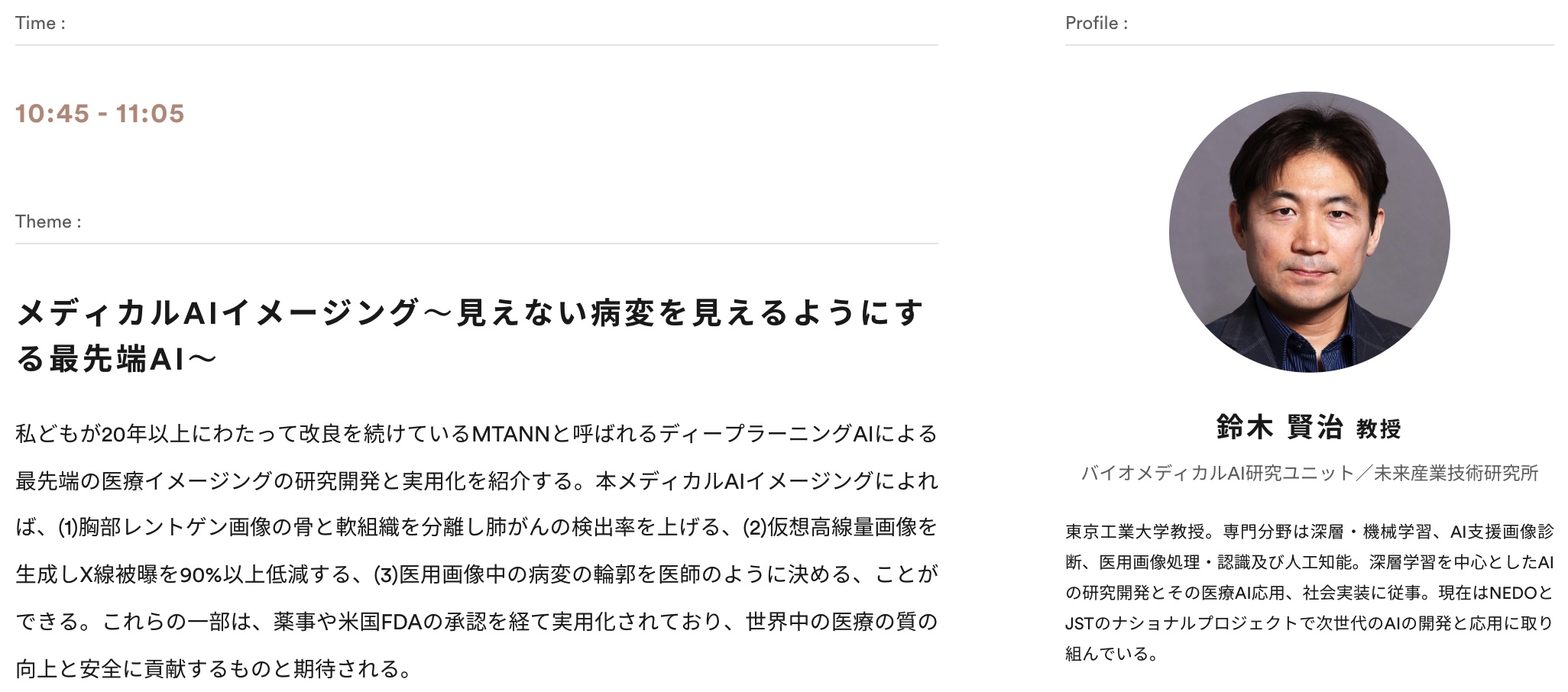 Time :

10:45 - 11:05

Theme :

メディカルAIイメージング～見えない病変を見えるようにする最先端AI～

私どもが20年以上にわたって改良を続けているMTANNと呼ばれるディープラーニングAIによる最先端の医療イメージングの研究開発と実用化を紹介する。本メディカルAIイメージングによれば、(1)胸部レントゲン画像の骨と軟組織を分離し肺がんの検出率を上げる、(2)仮想高線量画像を生成しX線被曝を90%以上低減する、(3)医用画像中の病変の輪郭を医師のように決める、ことができる。これらの一部は、薬事や米国FDAの承認を経て実用化されており、世界中の医療の質の向上と安全に貢献するものと期待される。

Profile :

鈴木 賢治 教授

バイオメディカルAI研究ユニット／未来産業技術研究所

東京工業大学教授。専門分野は深層・機械学習、AI支援画像診断、医用画像処理・認識及び人工知能。深層学習を中心としたAIの研究開発とその医療AI応用、社会実装に従事。現在はNEDOとJSTのナショナルプロジェクトで次世代のAIの開発と応用に取り組んでいる。